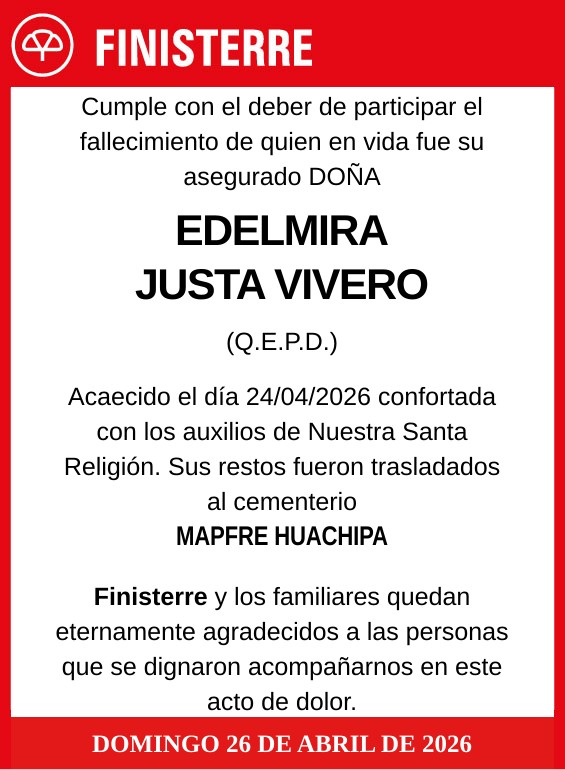 FINISTERRE

Cumple con el deber de participar el fallecimiento de quien en vida fue su asegurado DOÑA

EDELMIRA
JUSTA VIVERO

(Q.E.P.D.)

Acaecido el día 24/04/2026 confortada con los auxilios de Nuestra Santa Religión. Sus restos fueron trasladados al cementerio
MAPFRE HUACHIPA

Finisterre y los familiares quedan eternamente agradecidos a las personas que se dignaron acompañarnos en este acto de dolor.

DOMINGO 26 DE ABRIL DE 2026